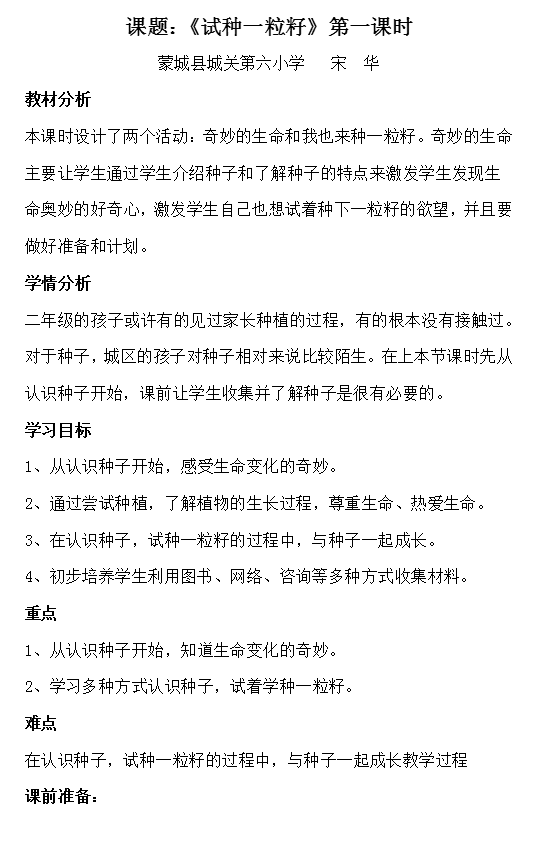 课题：《试种一粒籽》第一课时

蒙城县城关第六小学　宋　华

教材分析

本课时设计了两个活动：奇妙的生命和我也来种一粒籽。奇妙的生命主要让学生通过学生介绍种子和了解种子的特点来激发学生发现生命奥妙的好奇心，激发学生自己也想试着种下一粒籽的欲望，并且要做好准备和计划。

学情分析

二年级的孩子或许有的见过家长种植的过程，有的根本没有接触过。对于种子，城区的孩子对种子相对来说比较陌生。在上本节课时先从认识种子开始，课前让学生收集并了解种子是很有必要的。

学习目标

1、从认识种子开始，感受生命变化的奇妙。

2、通过尝试种植，了解植物的生长过程，尊重生命、热爱生命。

3、在认识种子，试种一粒籽的过程中，与种子一起成长。

4、初步培养学生利用图书、网络、咨询等多种方式收集材料。

重点

1、从认识种子开始，知道生命变化的奇妙。

2、学习多种方式认识种子，试着学种一粒籽。

难点

在认识种子，试种一粒籽的过程中，与种子一起成长教学过程

课前准备：